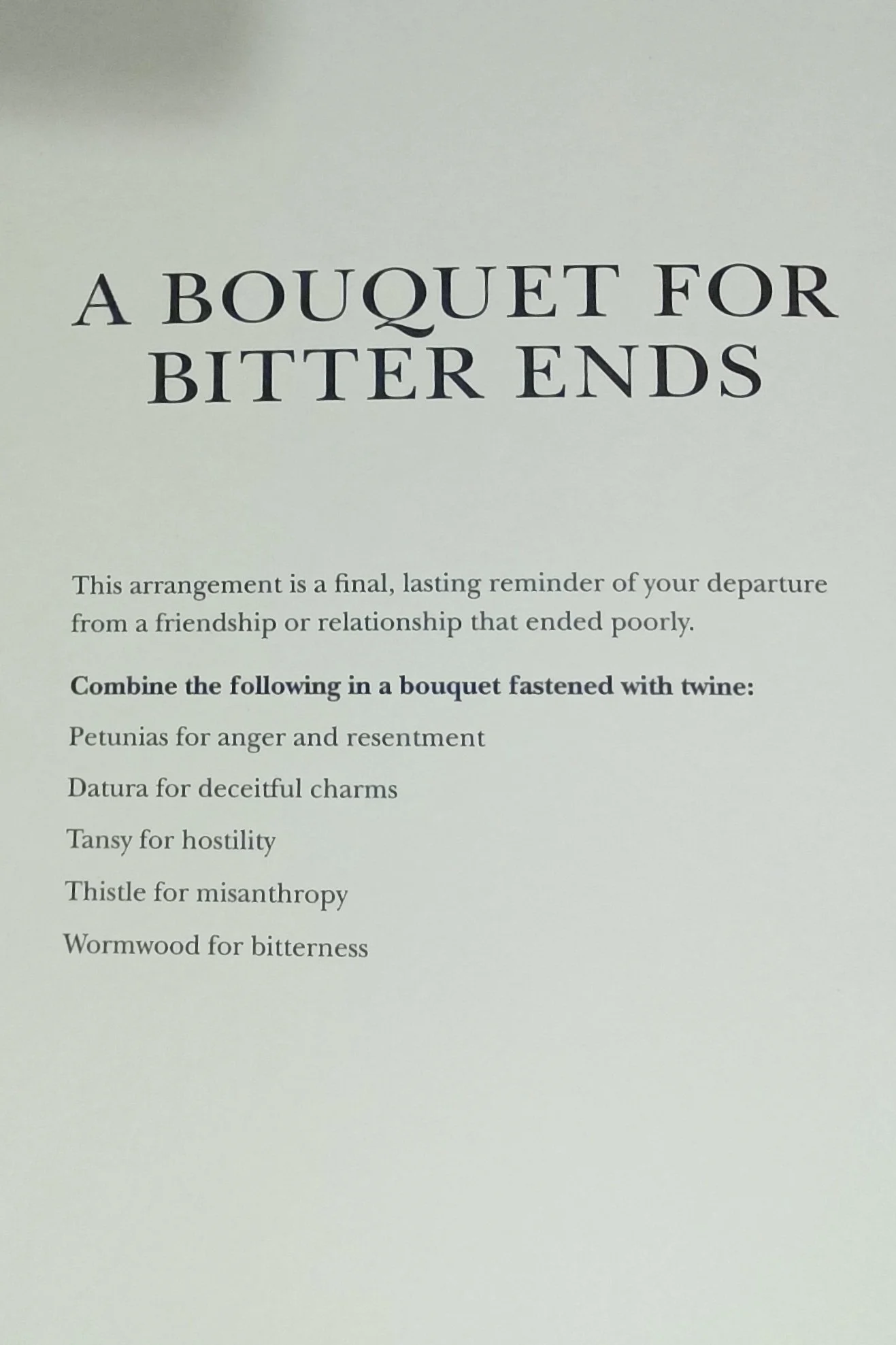 A BOUQUET FOR
BITTER ENDS

This arrangement is a final, lasting reminder of your departure from a friendship or relationship that ended poorly.

Combine the following in a bouquet fastened with twine:

Petunias for anger and resentment

Datura for deceitful charms

Tansy for hostility

Thistle for misanthropy

Wormwood for bitterness